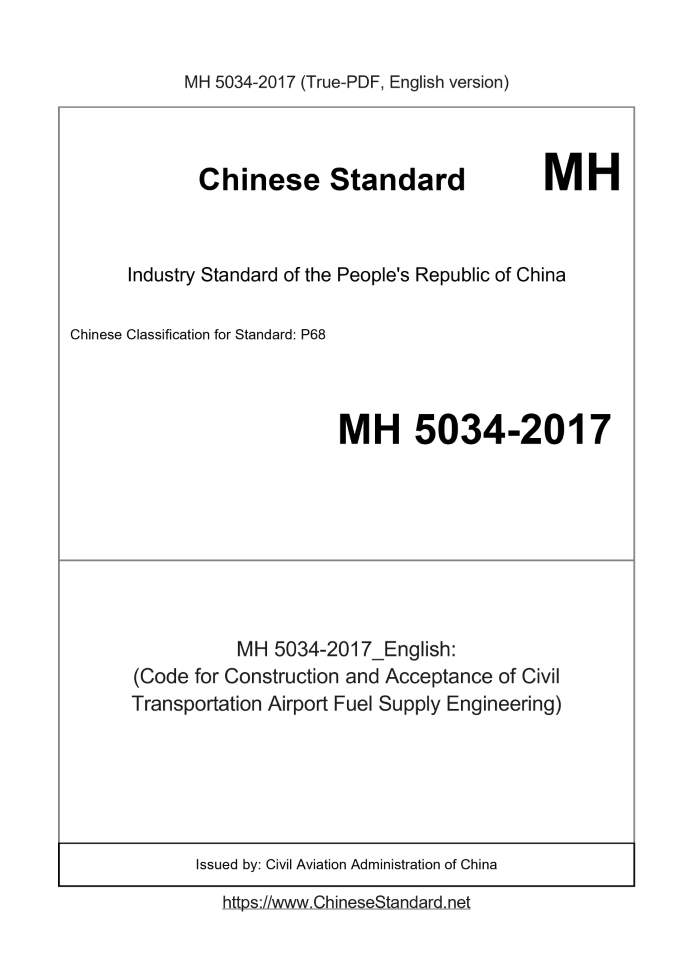 MH 5034-2017 (True-PDF, English version)

Chinese Standard MH

Industry Standard of the People's Republic of China

Chinese Classification for Standard: P68

MH 5034-2017

MH 5034-2017_English:
(Code for Construction and Acceptance of Civil Transportation Airport Fuel Supply Engineering)

Issued by: Civil Aviation Administration of China

https://www.ChineseStandard.net